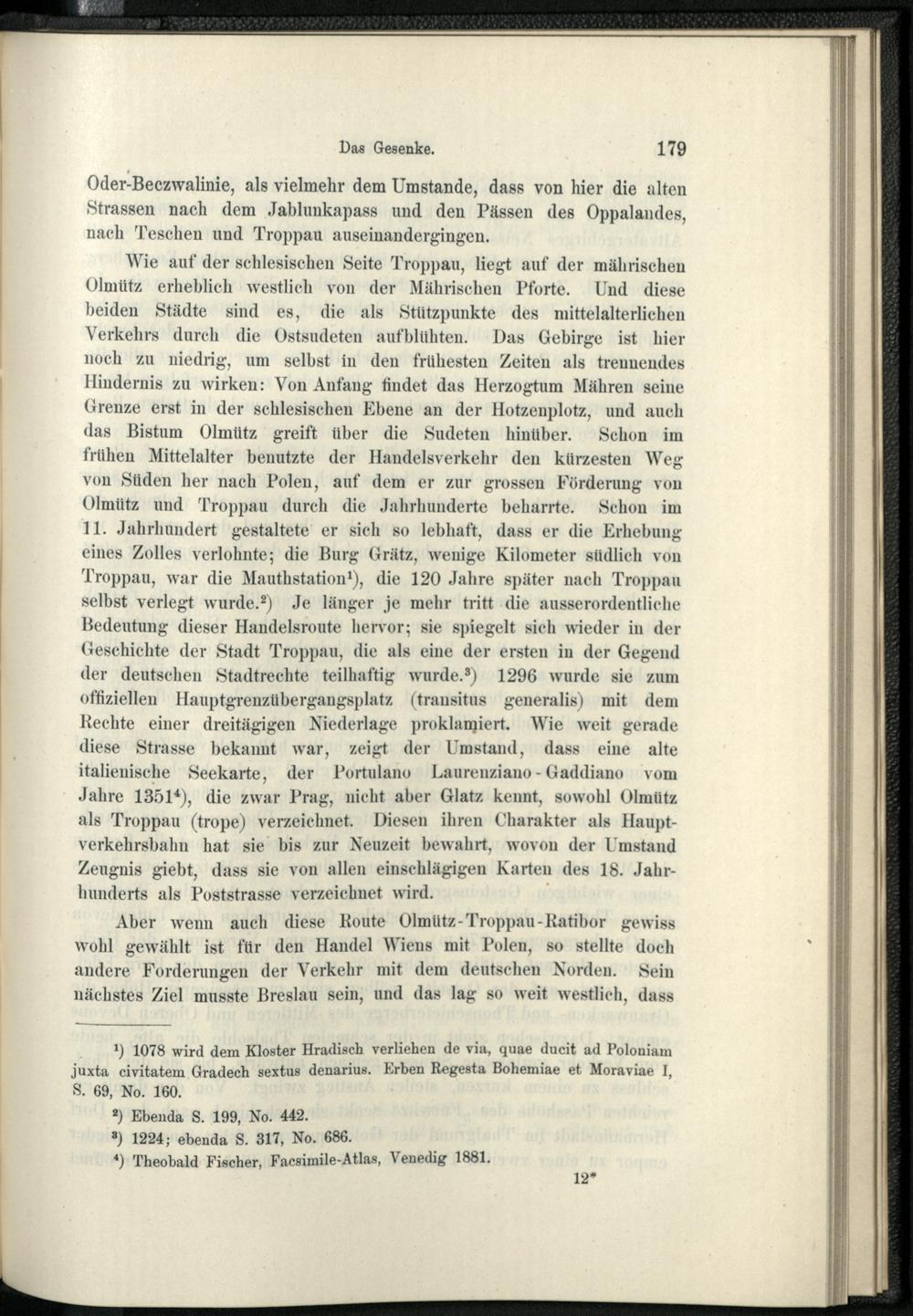 Das Gesenke. 179

Oder-Beczwalinie, als vielmehr dem Umstande, dass von hier die alten Strassen nach dem Jablunkapass und den Pässen des Oppalandes, nach Teschen und Troppau auseinandergingen.

Wie auf der schlesischen Seite Troppau, liegt auf der mährischen Olmütz erheblich westlich von der Mährischen Pforte. Und diese beiden Städte sind es, die als Stützpunkte des mittelalterlichen Verkehrs durch die Ostsudeten aufblühten. Das Gebirge ist hier noch zu niedrig, um selbst in den frühesten Zeiten als trennendes Hindernis zu wirken: Von Anfang findet das Herzogtum Mähren seine Grenze erst in der schlesischen Ebene an der Hotzenplotz, und auch das Bistum Olmütz greift über die Sudeten hinüber. Schon im frühen Mittelalter benutzte der Handelsverkehr den kürzesten Weg von Süden her nach Polen, auf dem er zur grossen Förderung von Olmütz und Troppau durch die Jahrhunderte beharrte. Schon im 11. Jahrhundert gestaltete er sich so lebhaft, dass er die Erhebung eines Zolles verlohnte; die Burg Grätz, wenige Kilometer südlich von Troppau, war die Mauthstation$^1$), die 120 Jahre später nach Troppau selbst verlegt wurde.$^2$) Je länger je mehr tritt die ausserordentliche Bedeutung dieser Handelsroute hervor; sie spiegelt sich wieder in der Geschichte der Stadt Troppau, die als eine der ersten in der Gegend der deutschen Stadtrechte teilhaftig wurde.$^3$) 1296 wurde sie zum offiziellen Hauptgrenzübergangsplatz (transitus generalis) mit dem Rechte einer dreitägigen Niederlage proklamiert. Wie weit gerade diese Strasse bekannt war, zeigt der Umstand, dass eine alte italienische Seekarte, der Portulano Laurenziano-Gaddiano vom Jahre 1351$^4$), die zwar Prag, nicht aber Glatz kennt, sowohl Olmütz als Troppau (trope) verzeichnet. Diesen ihren Charakter als Hauptverkehrsbahn hat sie bis zur Neuzeit bewahrt, wovon der Umstand Zeugnis giebt, dass sie von allen einschlägigen Karten des 18. Jahrhunderts als Poststrasse verzeichnet wird.

Aber wenn auch diese Route Olmütz-Troppau-Ratibor gewiss wohl gewählt ist für den Handel Wiens mit Polen, so stellte doch andere Forderungen der Verkehr mit dem deutschen Norden. Sein nächstes Ziel musste Breslau sein, und das lag so weit westlich, dass

$^1$) 1078 wird dem Kloster Hradisch verliehen de via, quae ducit ad Poloniam juxta civitatem Gradech sextus denarius. Erben Regesta Bohemiae et Moraviae I, S. 69, No. 160.

$^2$) Ebenda S. 199, No. 442.

$^3$) 1224; ebenda S. 317, No. 686.

$^4$) Theobald Fischer, Facsimile-Atlas, Venedig 1881.

12*